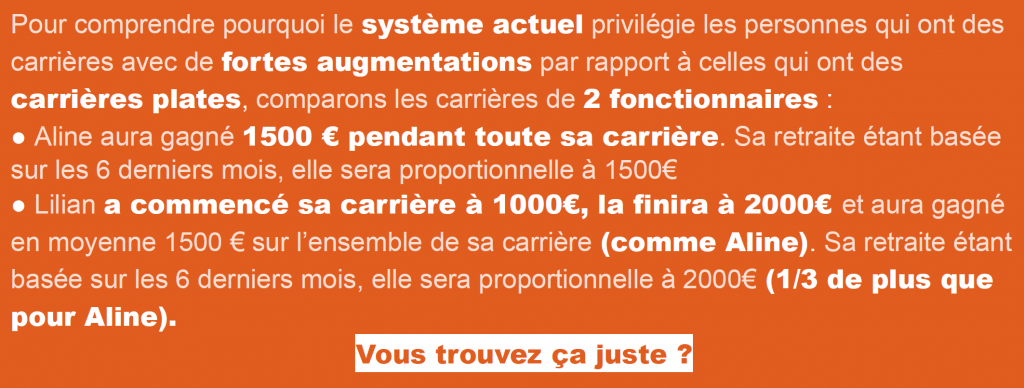 Pour comprendre pourquoi le système actuel privilégie les personnes qui ont des carrières avec de fortes augmentations par rapport à celles qui ont des carrières plates, comparons les carrières de 2 fonctionnaires :

● Aline aura gagné 1500 € pendant toute sa carrière. Sa retraite étant basée sur les 6 derniers mois, elle sera proportionnelle à 1500€

● Lilian a commencé sa carrière à 1000€, la finira à 2000€ et aura gagné en moyenne 1500 € sur l'ensemble de sa carrière (comme Aline). Sa retraite étant basée sur les 6 derniers mois, elle sera proportionnelle à 2000€ (1/3 de plus que pour Aline).

Vous trouvez ça juste ?